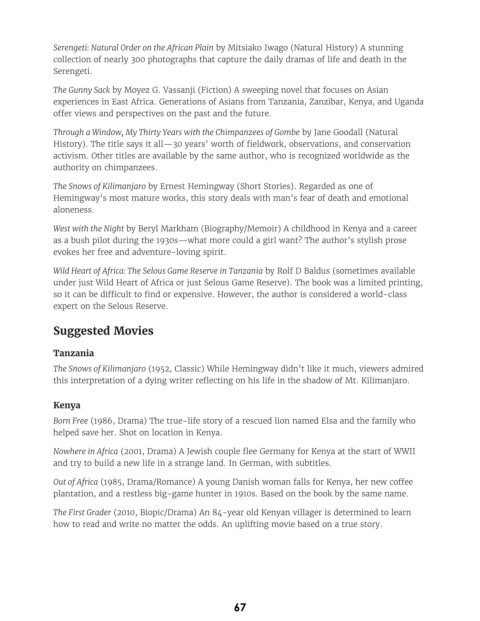 Serengeti: Natural Order on the African Plain by Mitsiako Iwago (Natural History) A stunning collection of nearly 300 photographs that capture the daily dramas of life and death in the Serengeti.

The Gunny Sack by Moyez G. Vassanji (Fiction) A sweeping novel that focuses on Asian experiences in East Africa. Generations of Asians from Tanzania, Zanzibar, Kenya, and Uganda offer views and perspectives on the past and the future.

Through a Window, My Thirty Years with the Chimpanzees of Gombe by Jane Goodall (Natural History). The title says it all—30 years' worth of fieldwork, observations, and conservation activism. Other titles are available by the same author, who is recognized worldwide as the authority on chimpanzees.

The Snows of Kilimanjaro by Ernest Hemingway (Short Stories). Regarded as one of Hemingway's most mature works, this story deals with man's fear of death and emotional aloneness.

West with the Night by Beryl Markham (Biography/Memoir) A childhood in Kenya and a career as a bush pilot during the 1930s—what more could a girl want? The author's stylish prose evokes her free and adventure-loving spirit.

Wild Heart of Africa: The Selous Game Reserve in Tanzania by Rolf D Baldus (sometimes available under just Wild Heart of Africa or just Selous Game Reserve). The book was a limited printing, so it can be difficult to find or expensive. However, the author is considered a world-class expert on the Selous Reserve.

Suggested Movies

Tanzania

The Snows of Kilimanjaro (1952, Classic) While Hemingway didn't like it much, viewers admired this interpretation of a dying writer reflecting on his life in the shadow of Mt. Kilimanjaro.

Kenya

Born Free (1986, Drama) The true-life story of a rescued lion named Elsa and the family who helped save her. Shot on location in Kenya.

Nowhere in Africa (2001, Drama) A Jewish couple flee Germany for Kenya at the start of WWII and try to build a new life in a strange land. In German, with subtitles.

Out of Africa (1985, Drama/Romance) A young Danish woman falls for Kenya, her new coffee plantation, and a restless big-game hunter in 1910s. Based on the book by the same name.

The First Grader (2010, Biopic/Drama) An 84-year old Kenyan villager is determined to learn how to read and write no matter the odds. An uplifting movie based on a true story.

67